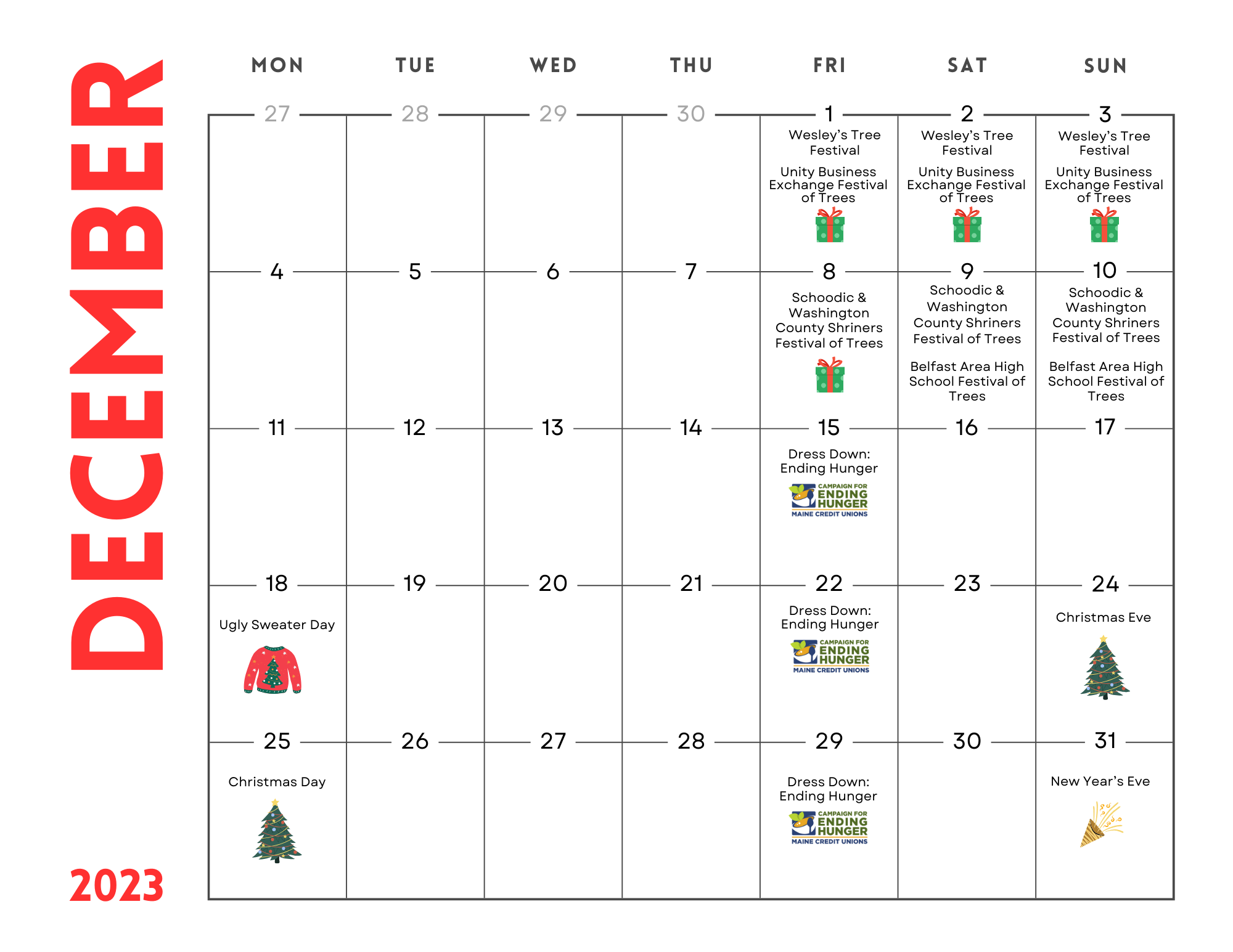 DECEMBER

2023

| MON | TUE | WED | THU | FRI | SAT | SUN |
|---|---|---|---|---|---|---|
| 27 | 28 | 29 | 30 | 1 Wesley's Tree Festival Unity Business Exchange Festival of Trees | 2 Wesley's Tree Festival Unity Business Exchange Festival of Trees | 3 Wesley's Tree Festival Unity Business Exchange Festival of Trees |
| 4 | 5 | 6 | 7 | 8 Schoodic & Washington County Shriners Festival of Trees | 9 Schoodic & Washington County Shriners Festival of Trees Belfast Area High School Festival of Trees | 10 Schoodic & Washington County Shriners Festival of Trees Belfast Area High School Festival of Trees |
| 11 | 12 | 13 | 14 | 15 Dress Down: Ending Hunger CAMPAIGN FOR ENDING HUNGER MAINE CREDIT UNIONS | 16 | 17 |
| 18 Ugly Sweater Day | 19 | 20 | 21 | 22 Dress Down: Ending Hunger CAMPAIGN FOR ENDING HUNGER MAINE CREDIT UNIONS | 23 | 24 Christmas Eve |
| 25 Christmas Day | 26 | 27 | 28 | 29 Dress Down: Ending Hunger CAMPAIGN FOR ENDING HUNGER MAINE CREDIT UNIONS | 30 | 31 New Year's Eve |